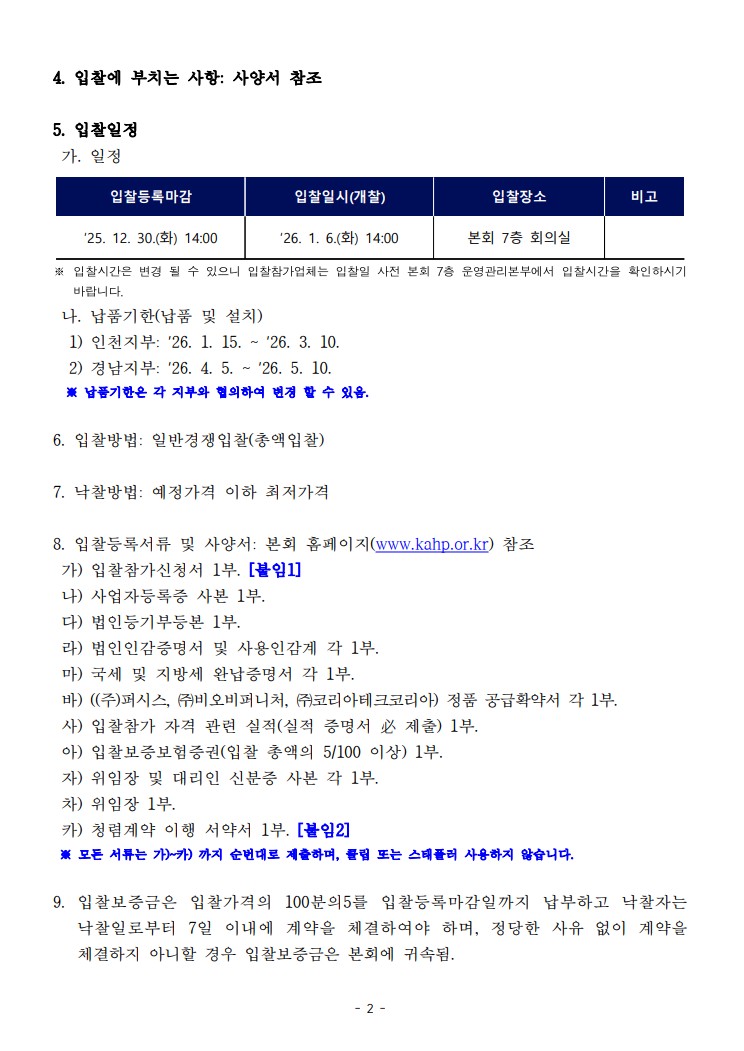 4. 입찰에 부치는 사항: 사양서 참조

5. 입찰일정
가. 일정

| 입찰등록마감 | 입찰일시(개찰) | 입찰장소 | 비고 |
|---|---|---|---|
| '25. 12. 30.(화) 14:00 | '26. 1. 6.(화) 14:00 | 본회 7층 회의실 | |

※ 입찰시간은 변경 될 수 있으니 입찰참가업체는 입찰일 사전 본회 7층 운영관리본부에서 입찰시간을 확인하시기 바랍니다.

나. 납품기한(납품 및 설치)
1) 인천지부: '26. 1. 15. ~ '26. 3. 10.
2) 경남지부: '26. 4. 5. ~ '26. 5. 10.
※ 납품기한은 각 지부와 협의하여 변경 할 수 있음.

6. 입찰방법: 일반경쟁입찰(총액입찰)

7. 낙찰방법: 예정가격 이하 최저가격

8. 입찰등록서류 및 사양서: 본회 홈페이지(www.kahp.or.kr) 참조
가) 입찰참가신청서 1부. [붙임1]
나) 사업자등록증 사본 1부.
다) 법인등기부등본 1부.
라) 법인인감증명서 및 사용인감계 각 1부.
마) 국세 및 지방세 완납증명서 각 1부.
바) ((주)퍼시스, ㈜비오비퍼니처, ㈜코리아테크코리아) 정품 공급확약서 각 1부.
사) 입찰참가 자격 관련 실적(실적 증명서 必 제출) 1부.
아) 입찰보증보험증권(입찰 총액의 5/100 이상) 1부.
자) 위임장 및 대리인 신분증 사본 각 1부.
차) 위임장 1부.
카) 청렴계약 이행 서약서 1부. [붙임2]
※ 모든 서류는 가)~카) 까지 순번대로 제출하며, 클립 또는 스테플러 사용하지 않습니다.

9. 입찰보증금은 입찰가격의 100분의5를 입찰등록마감일까지 납부하고 낙찰자는 낙찰일로부터 7일 이내에 계약을 체결하여야 하며, 정당한 사유 없이 계약을 체결하지 아니할 경우 입찰보증금은 본회에 귀속됨.

- 2 -